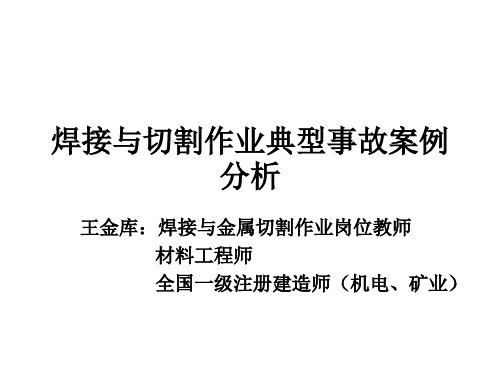 焊接与切割作业典型事故案例分析

王金库：焊接与金属切割作业岗位教师
材料工程师
全国一级注册建造师（机电、矿业）